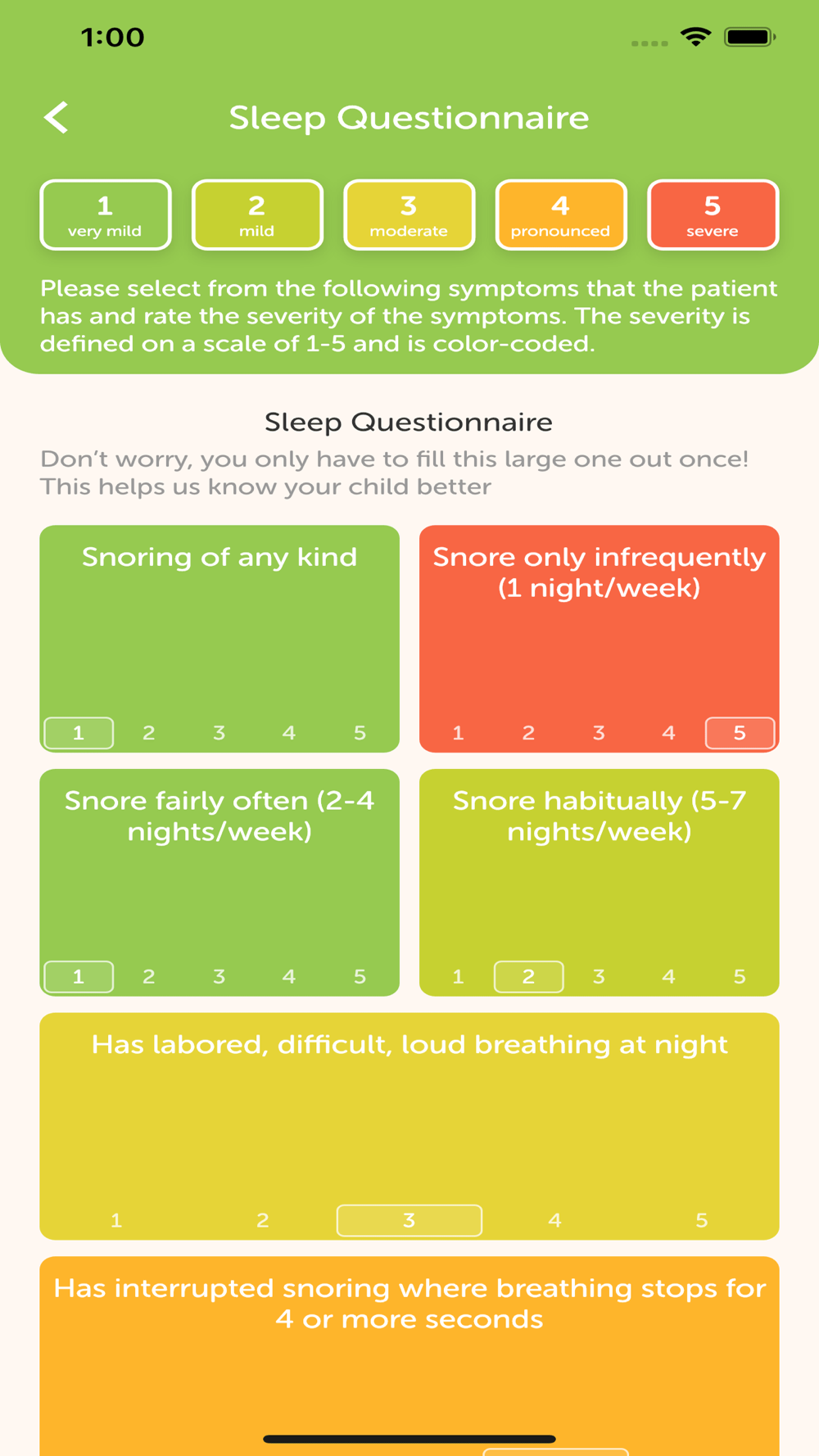 1:00

Sleep Questionnaire

1 very mild

2 mild

3 moderate

4 pronounced

5 severe

Please select from the following symptoms that the patient has and rate the severity of the symptoms. The severity is defined on a scale of 1-5 and is color-coded.

Sleep Questionnaire

Don't worry, you only have to fill this large one out once! This helps us know your child better

Snoring of any kind

1 2 3 4 5

Snore only infrequently (1 night/week)

1 2 3 4 5

Snore fairly often (2-4 nights/week)

1 2 3 4 5

Snore habitually (5-7 nights/week)

1 2 3 4 5

Has labored, difficult, loud breathing at night

1 2 3 4 5

Has interrupted snoring where breathing stops for 4 or more seconds